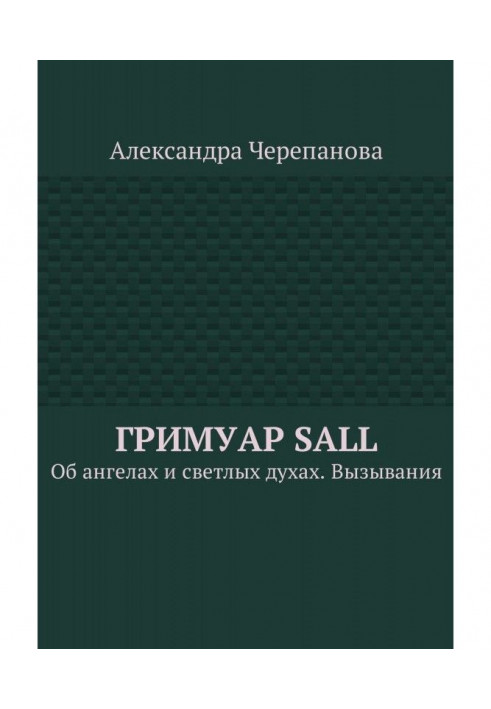 Александра Черепанова

ГРИМУАР SALL

Об ангелах и светлых духах. Вызывания